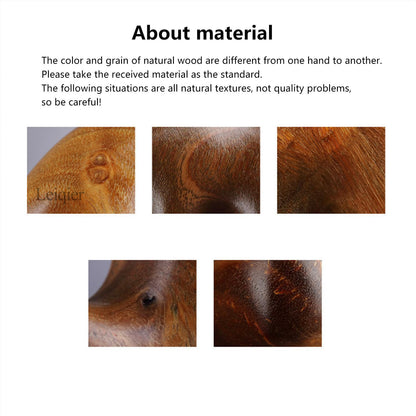 About material

The color and grain of natural wood are different from one hand to another.
Please take the received material as the standard.
The following situations are all natural textures, not quality problems,
so be careful!

Leiqier